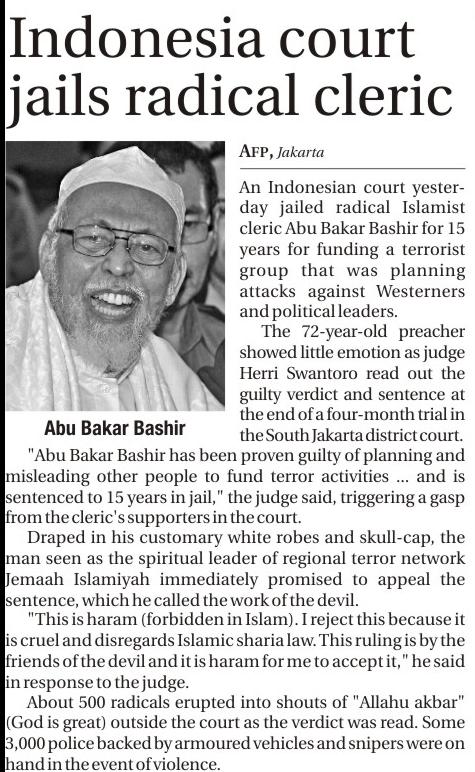 Indonesia court jails radical cleric

Abu Bakar Bashir

AFP, Jakarta

An Indonesian court yesterday jailed radical Islamist cleric Abu Bakar Bashir for 15 years for funding a terrorist group that was planning attacks against Westerners and political leaders.

The 72-year-old preacher showed little emotion as judge Herri Swantoro read out the guilty verdict and sentence at the end of a four-month trial in the South Jakarta district court.

"Abu Bakar Bashir has been proven guilty of planning and misleading other people to fund terror activities ... and is sentenced to 15 years in jail," the judge said, triggering a gasp from the cleric's supporters in the court.

Draped in his customary white robes and skull-cap, the man seen as the spiritual leader of regional terror network Jemaah Islamiyah immediately promised to appeal the sentence, which he called the work of the devil.

"This is haram (forbidden in Islam). I reject this because it is cruel and disregards Islamic sharia law. This ruling is by the friends of the devil and it is haram for me to accept it," he said in response to the judge.

About 500 radicals erupted into shouts of "Allahu akbar" (God is great) outside the court as the verdict was read. Some 3,000 police backed by armoured vehicles and snipers were on hand in the event of violence.